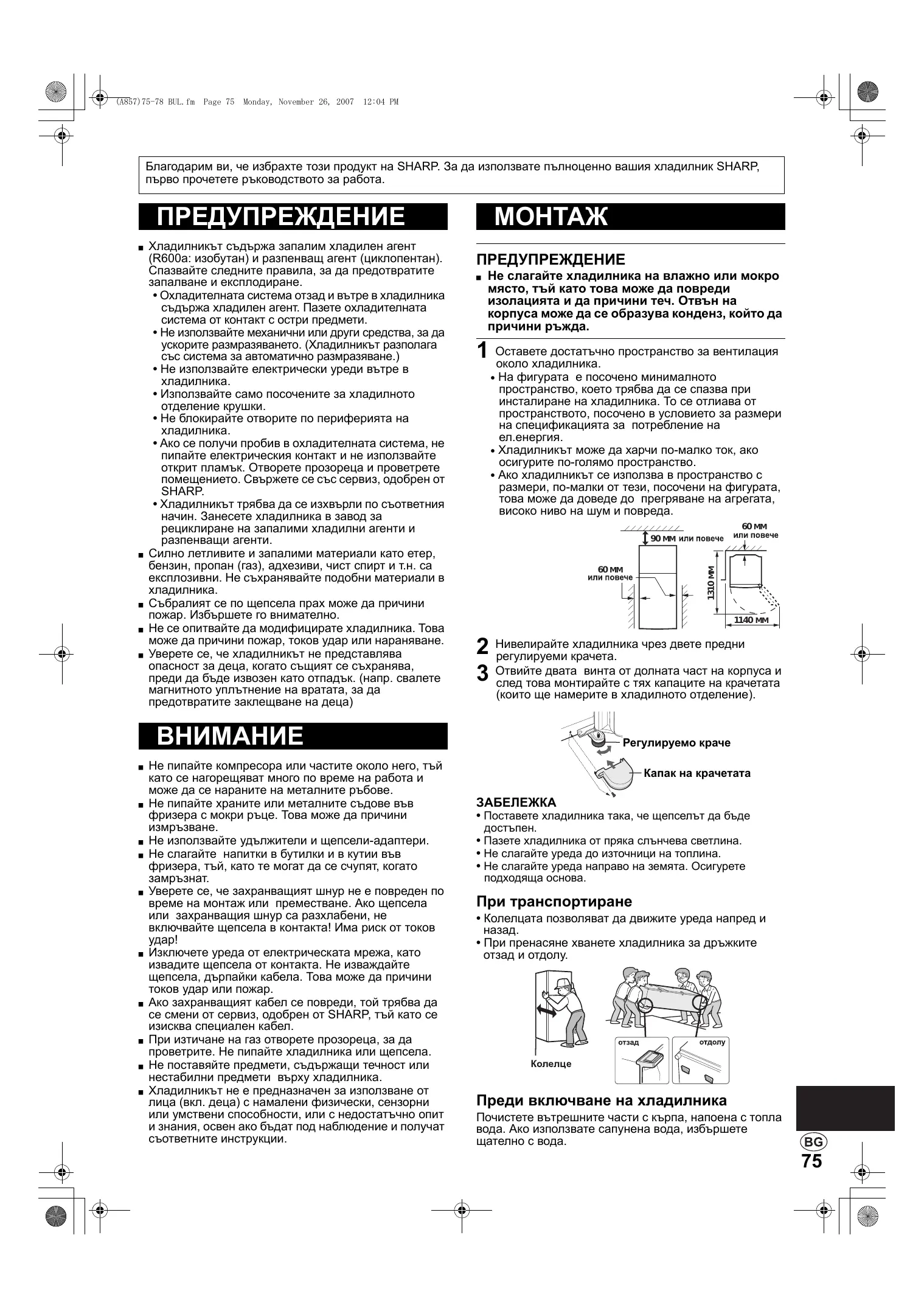 (A857)75-78 BUL.fm Page 75 Monday, November 26, 2007 12:04 PM

Благодарим ви, че избрахте този продукт на SHARP. За да използвате пълноценно вашия хладилник SHARP, първо прочетете ръководството за работа.

ПРЕДУПРЕЖДЕНИЕ

■ Хладилникът съдържа запалим хладилен агент (R600a: изобутан) и разпенващ агент (циклопентан). Спазвайте следните правила, за да предотвратите запалване и експлодиране.
• Охладителната система отзад и вътре в хладилника съдържа хладилен агент. Пазете охладителната система от контакт с остри предмети.
• Не използвайте механични или други средства, за да ускорите размразяването. (Хладилникът разполага със система за автоматично размразяване.)
• Не използвайте електрически уреди вътре в хладилника.
• Използвайте само посочените за хладилното отделение крушки.
• Не блокирайте отворите по периферията на хладилника.
• Ако се получи пробив в охладителната система, не пипайте електрическия контакт и не използвайте открит пламък. Отворете прозореца и проветрете помещението. Свържете се със сервиз, одобрен от SHARP.
• Хладилникът трябва да се изхвърли по съответния начин. Занесете хладилника в завод за рециклиране на запалими хладилни агенти и разпенващи агенти.
■ Силно летливите и запалими материали като етер, бензин, пропан (газ), адхезиви, чист спирт и т.н. са експлозивни. Не съхранявайте подобни материали в хладилника.
■ Събралият се по щепсела прах може да причини пожар. Избършете го внимателно.
■ Не се опитвайте да модифицирате хладилника. Това може да причини пожар, токов удар или нараняване.
■ Уверете се, че хладилникът не представлява опасност за деца, когато същият се съхранява, преди да бъде извозен като отпадък. (напр. свалете магнитното уплътнение на вратата, за да предотвратите заклещване на деца)

ВНИМАНИЕ

■ Не пипайте компресора или частите около него, тъй като се нагорещяват много по време на работа и може да се нараните на металните ръбове.
■ Не пипайте храните или металните съдове във фризера с мокри ръце. Това може да причини измръзване.
■ Не използвайте удължители и щепсели-адаптери.
■ Не слагайте напитки в бутилки и в кутии във фризера, тъй, като те могат да се счупят, когато замръзнат.
■ Уверете се, че захранващият шнур не е повреден по време на монтаж или преместване. Ако щепсела или захранващия шнур са разхлабени, не включвайте щепсела в контакта! Има риск от токов удар!
■ Изключете уреда от електрическата мрежа, като извадите щепсела от контакта. Не изваждайте щепсела, дърпайки кабела. Това може да причини токов удар или пожар.
■ Ако захранващият кабел се повреди, той трябва да се смени от сервиз, одобрен от SHARP, тъй като се изисква специален кабел.
■ При изтичане на газ отворете прозореца, за да проветрите. Не пипайте хладилника или щепсела.
■ Не поставяйте предмети, съдържащи течност или нестабилни предмети върху хладилника.
■ Хладилникът не е предназначен за използване от лица (вкл. деца) с намалени физически, сензорни или умствени способности, или с недостатъчно опит и знания, освен ако бъдат под наблюдение и получат съответните инструкции.

МОНТАЖ

ПРЕДУПРЕЖДЕНИЕ
■ Не слагайте хладилника на влажно или мокро място, тъй като това може да повреди изолацията и да причини теч. Отвън на корпуса може да се образува конденз, който да причини ръжда.

1 Оставете достатъчно пространство за вентилация около хладилника.
• На фигурата е посочено минималното пространство, което трябва да се спазва при инсталиране на хладилника. То се отлиава от пространството, посочено в условието за размери на спецификацията за потребление на ел.енергия.
• Хладилникът може да харчи по-малко ток, ако осигурите по-голямо пространство.
• Ако хладилникът се използва в пространство с размери, по-малки от тези, посочени на фигурата, това може да доведе до прегряване на агрегата, високо ниво на шум и повреда.

90 мм или повече
60 мм или повече
60 мм или повече
1310 мм
1140 мм

2 Нивелирайте хладилника чрез двете предни регулируеми крачета.
3 Отвийте двата винта от долната част на корпуса и след това монтирайте с тях капаците на крачетата (които ще намерите в хладилното отделение).

Регулируемо краче
Капак на крачетата

ЗАБЕЛЕЖКА
• Поставете хладилника така, че щепселът да бъде достъпен.
• Пазете хладилника от пряка слънчева светлина.
• Не слагайте уреда до източници на топлина.
• Не слагайте уреда направо на земята. Осигурете подходяща основа.

При транспортиране
• Колелцата позволяват да движите уреда напред и назад.
• При пренасяне хванете хладилника за дръжките отзад и отдолу.

Колелце
отзад
отдолу

Преди включване на хладилника
Почистете вътрешните части с кърпа, напоена с топла вода. Ако използвате сапунена вода, избършете щателно с вода.

BG
75